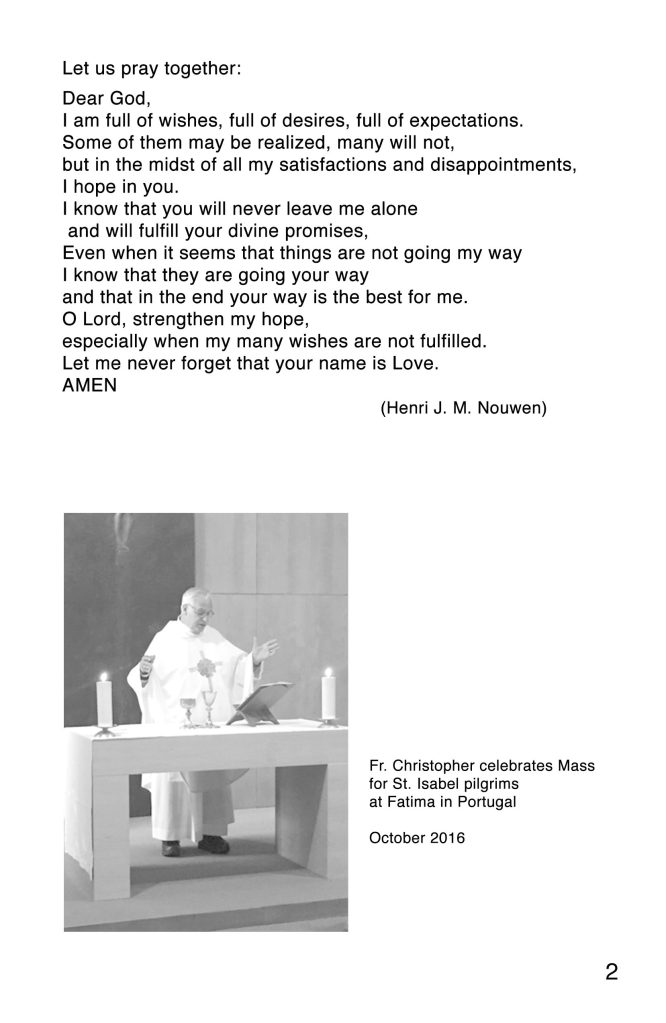 Let us pray together:

Dear God,
I am full of wishes, full of desires, full of expectations.
Some of them may be realized, many will not,
but in the midst of all my satisfactions and disappointments,
I hope in you.
I know that you will never leave me alone
and will fulfill your divine promises,
Even when it seems that things are not going my way
I know that they are going your way
and that in the end your way is the best for me.
O Lord, strengthen my hope,
especially when my many wishes are not fulfilled.
Let me never forget that your name is Love.
AMEN

(Henri J. M. Nouwen)

Fr. Christopher celebrates Mass for St. Isabel pilgrims at Fatima in Portugal

October 2016

2